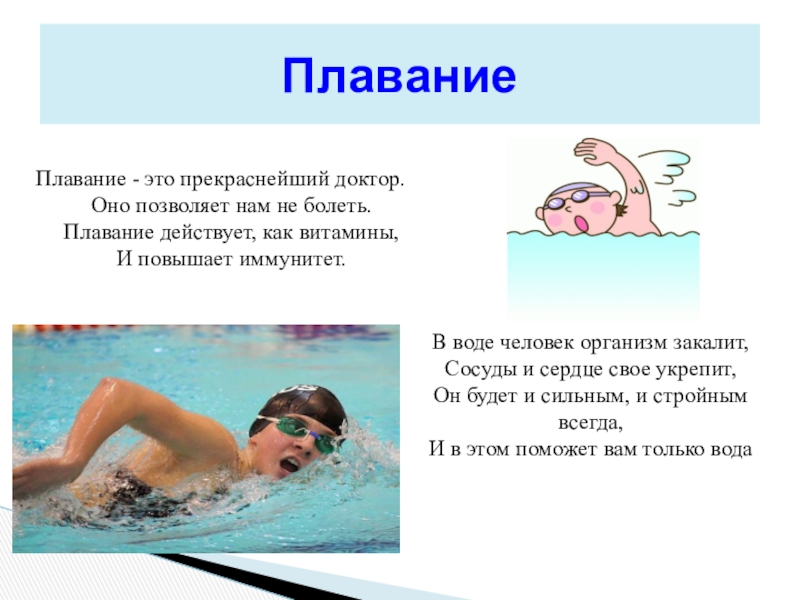 Плавание

Плавание - это прекраснейший доктор.
Оно позволяет нам не болеть.
Плавание действует, как витамины,
И повышает иммунитет.

В воде человек организм закалит,
Сосуды и сердце свое укрепит,
Он будет и сильным, и стройным
всегда,
И в этом поможет вам только вода